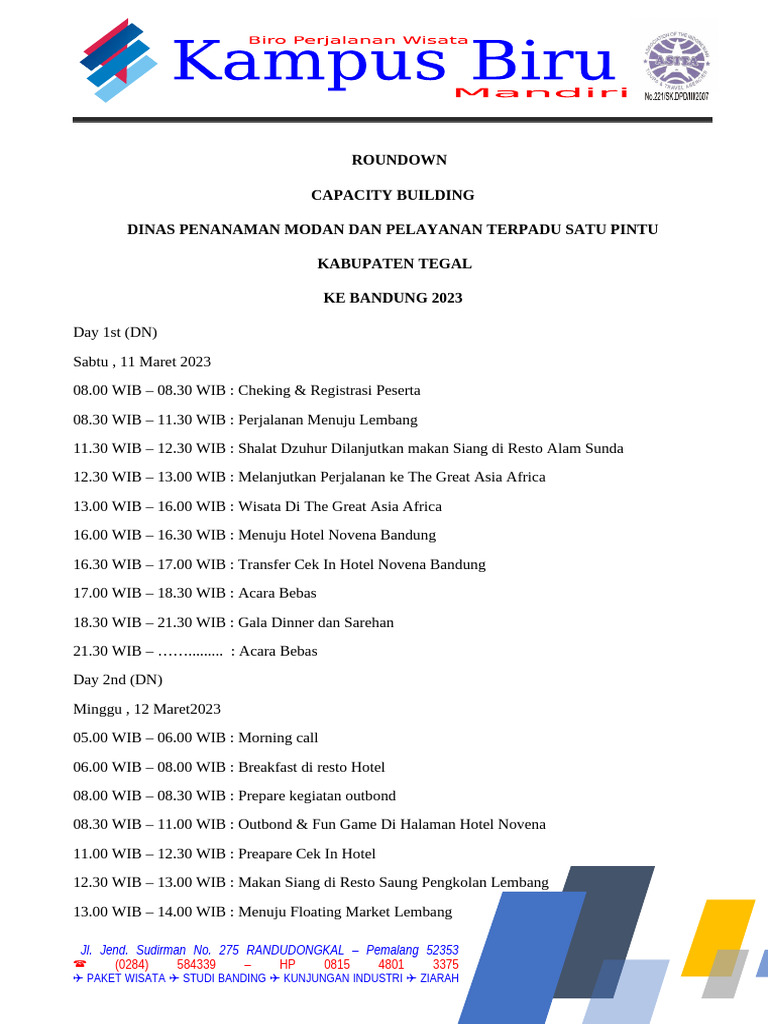 Biro Perjalanan Wisata
Kampus Biru
Mandiri

ASITA
No.221/SK.DPD/III/2007

ROUNDOWN

CAPACITY BUILDING

DINAS PENANAMAN MODAN DAN PELAYANAN TERPADU SATU PINTU

KABUPATEN TEGAL

KE BANDUNG 2023

Day 1st (DN)

Sabtu , 11 Maret 2023

08.00 WIB – 08.30 WIB : Cheking & Registrasi Peserta

08.30 WIB – 11.30 WIB : Perjalanan Menuju Lembang

11.30 WIB – 12.30 WIB : Shalat Dzuhur Dilanjutkan makan Siang di Resto Alam Sunda

12.30 WIB – 13.00 WIB : Melanjutkan Perjalanan ke The Great Asia Africa

13.00 WIB – 16.00 WIB : Wisata Di The Great Asia Africa

16.00 WIB – 16.30 WIB : Menuju Hotel Novena Bandung

16.30 WIB – 17.00 WIB : Transfer Cek In Hotel Novena Bandung

17.00 WIB – 18.30 WIB : Acara Bebas

18.30 WIB – 21.30 WIB : Gala Dinner dan Sarehan

21.30 WIB – ……......... : Acara Bebas

Day 2nd (DN)

Minggu , 12 Maret2023

05.00 WIB – 06.00 WIB : Morning call

06.00 WIB – 08.00 WIB : Breakfast di resto Hotel

08.00 WIB – 08.30 WIB : Prepare kegiatan outbond

08.30 WIB – 11.00 WIB : Outbond & Fun Game Di Halaman Hotel Novena

11.00 WIB – 12.30 WIB : Preapare Cek In Hotel

12.30 WIB – 13.00 WIB : Makan Siang di Resto Saung Pengkolan Lembang

13.00 WIB – 14.00 WIB : Menuju Floating Market Lembang

Jl. Jend. Sudirman No. 275 RANDUDONGKAL – Pemalang 52353
☎ (0284) 584339 – HP 0815 4801 3375
✈ PAKET WISATA ✈ STUDI BANDING ✈ KUNJUNGAN INDUSTRI ✈ ZIARAH